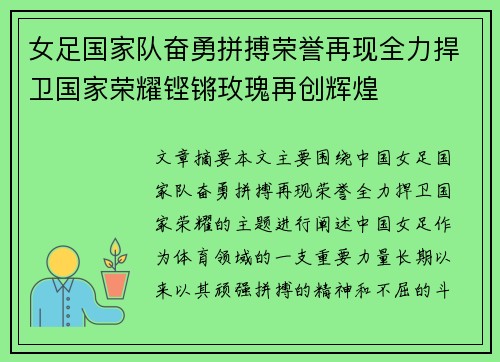 女足国家队奋勇拼搏荣誉再现全力捍卫国家荣耀铿锵玫瑰再创辉煌

文章摘要本文主要围绕中国女足国家队奋勇拼搏再现荣誉全力捍卫国家荣耀的主题进行阐述中国女足作为体育领域的一支重要力量长期以来以其顽强拼搏的精神和不屈的斗